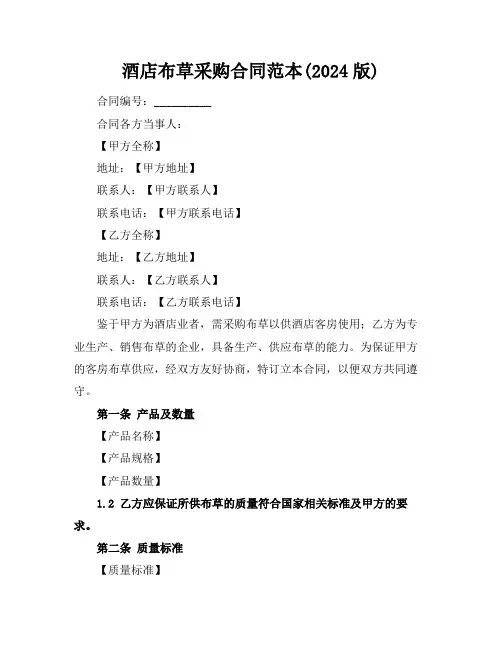 酒店布草采购合同范本(2024 版)

合同编号：__________

合同各方当事人：

【甲方全称】

地址：【甲方地址】

联系人：【甲方联系人】

联系电话：【甲方联系电话】

【乙方全称】

地址：【乙方地址】

联系人：【乙方联系人】

联系电话：【乙方联系电话】

鉴于甲方为酒店业者，需采购布草以供酒店客房使用；乙方为专业生产、销售布草的企业，具备生产、供应布草的能力。为保证甲方的客房布草供应，经双方友好协商，特订立本合同，以便双方共同遵守。

第一条 产品及数量

【产品名称】

【产品规格】

【产品数量】

1.2 乙方应保证所供布草的质量符合国家相关标准及甲方的要求。

第二条 质量标准

【质量标准】